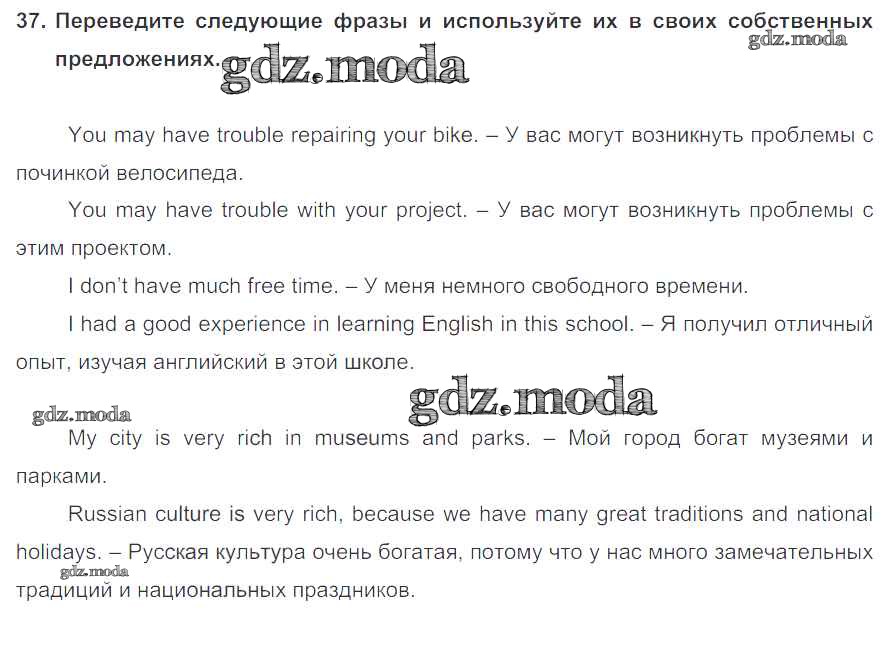 37. Переведите следующие фразы и используйте их в своих собственных предложениях.

You may have trouble repairing your bike. – У вас могут возникнуть проблемы с починкой велосипеда.

You may have trouble with your project. – У вас могут возникнуть проблемы с этим проектом.

I don't have much free time. – У меня немного свободного времени.

I had a good experience in learning English in this school. – Я получил отличный опыт, изучая английский в этой школе.

My city is very rich in museums and parks. – Мой город богат музеями и парками.

Russian culture is very rich, because we have many great traditions and national holidays. – Русская культура очень богатая, потому что у нас много замечательных традиций и национальных праздников.

gdz.moda